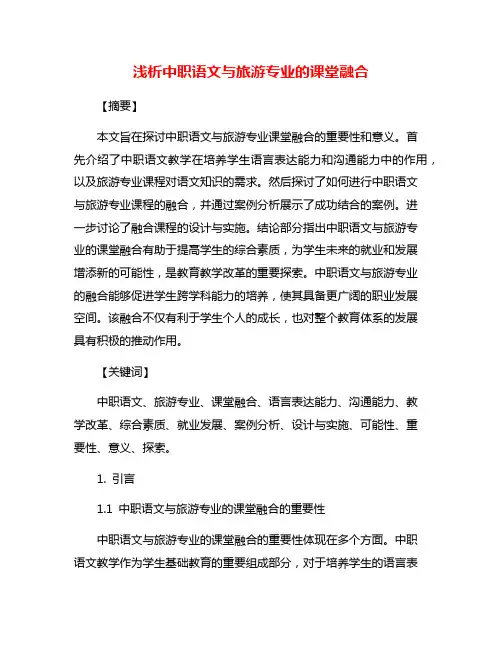 浅析中职语文与旅游专业的课堂融合

【摘要】

本文旨在探讨中职语文与旅游专业课堂融合的重要性和意义。首先介绍了中职语文教学在培养学生语言表达能力和沟通能力中的作用，以及旅游专业课程对语文知识的需求。然后探讨了如何进行中职语文与旅游专业课程的融合，并通过案例分析展示了成功结合的案例。进一步讨论了融合课程的设计与实施。结论部分指出中职语文与旅游专业的课堂融合有助于提高学生的综合素质，为学生未来的就业和发展增添新的可能性，是教育教学改革的重要探索。中职语文与旅游专业的融合能够促进学生跨学科能力的培养，使其具备更广阔的职业发展空间。该融合不仅有利于学生个人的成长，也对整个教育体系的发展具有积极的推动作用。

【关键词】

中职语文、旅游专业、课堂融合、语言表达能力、沟通能力、教学改革、综合素质、就业发展、案例分析、设计与实施、可能性、重要性、意义、探索。

1. 引言

1.1 中职语文与旅游专业的课堂融合的重要性

中职语文与旅游专业的课堂融合的重要性体现在多个方面。中职语文教学作为学生基础教育的重要组成部分，对于培养学生的语言表